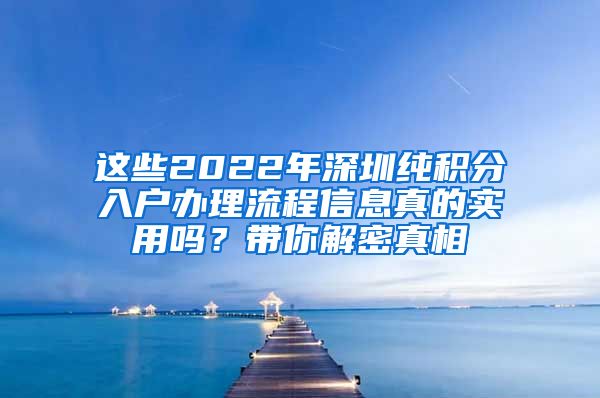 这些2022年深圳纯积分入户办理流程信息真的实用吗？带你解密真相